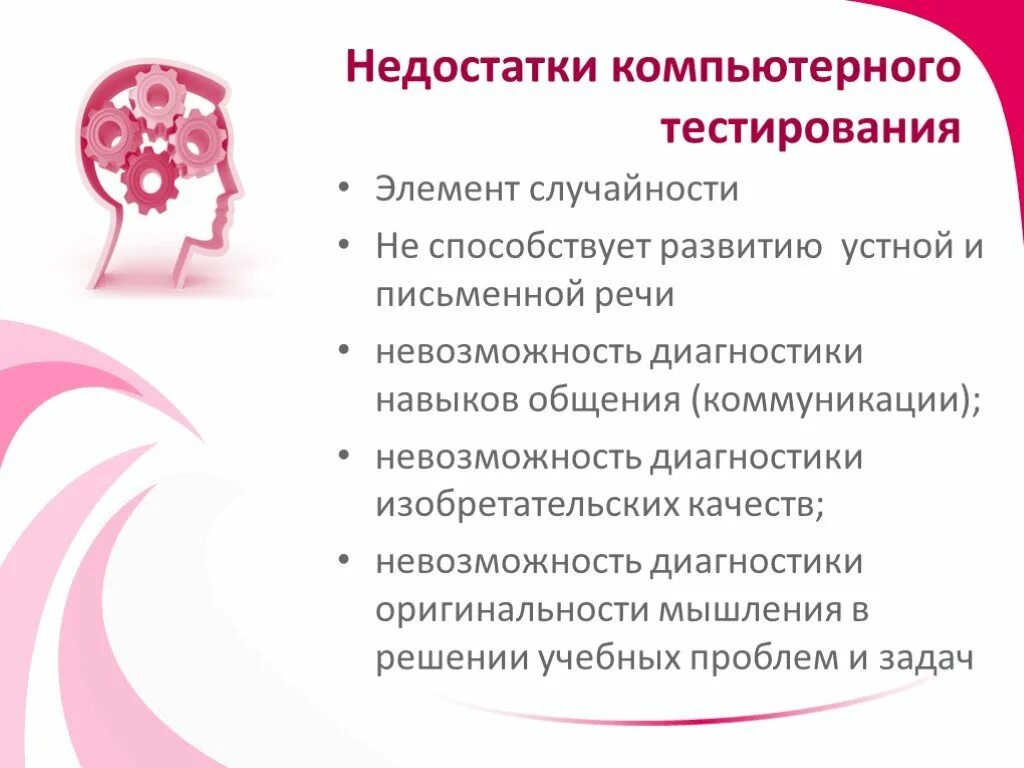 Недостатки компьютерного тестирования

• Элемент случайности
• Не способствует развитию  устной и письменной речи
• невозможность диагностики навыков общения (коммуникации);
• невозможность диагностики изобретательских качеств;
• невозможность диагностики оригинальности мышления в решении учебных проблем и задач